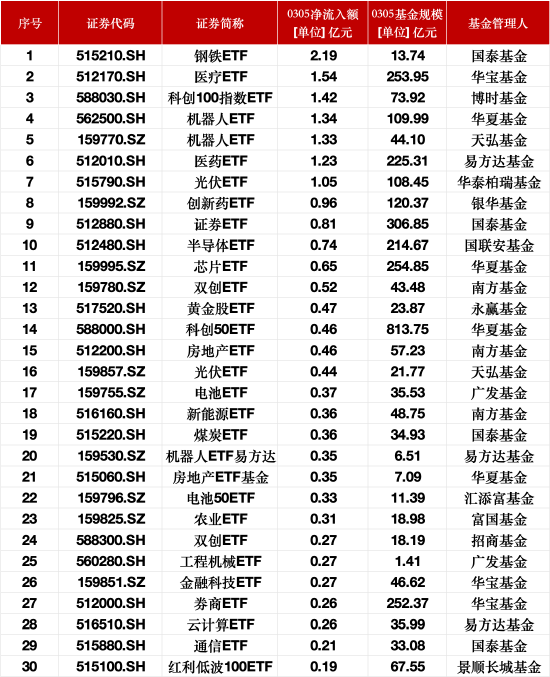 | 序号 | 证券代码 | 证券简称 | 0305净流入额 [单位] 亿元 | 0305基金规模 [单位] 亿元 | 基金管理人 |
|---|---|---|---|---|---|
| 1 | 515210.SH | 钢铁ETF | 2.19 | 13.74 | 国泰基金 |
| 2 | 512170.SH | 医疗ETF | 1.54 | 253.95 | 华宝基金 |
| 3 | 588030.SH | 科创100指数ETF | 1.42 | 73.92 | 博时基金 |
| 4 | 562500.SH | 机器人ETF | 1.34 | 109.99 | 华夏基金 |
| 5 | 159770.SZ | 机器人ETF | 1.33 | 44.10 | 天弘基金 |
| 6 | 512010.SH | 医药ETF | 1.23 | 225.31 | 易方达基金 |
| 7 | 515790.SH | 光伏ETF | 1.05 | 108.45 | 华泰柏瑞基金 |
| 8 | 159992.SZ | 创新药ETF | 0.96 | 120.37 | 银华基金 |
| 9 | 512880.SH | 证券ETF | 0.81 | 306.85 | 国泰基金 |
| 10 | 512480.SH | 半导体ETF | 0.74 | 214.67 | 国联安基金 |
| 11 | 159995.SZ | 芯片ETF | 0.65 | 254.85 | 华夏基金 |
| 12 | 159780.SZ | 双创ETF | 0.52 | 43.48 | 南方基金 |
| 13 | 517520.SH | 黄金股ETF | 0.47 | 23.87 | 永赢基金 |
| 14 | 588000.SH | 科创50ETF | 0.46 | 813.75 | 华夏基金 |
| 15 | 512200.SH | 房地产ETF | 0.46 | 57.23 | 南方基金 |
| 16 | 159857.SZ | 光伏ETF | 0.44 | 21.77 | 天弘基金 |
| 17 | 159755.SZ | 电池ETF | 0.37 | 35.53 | 广发基金 |
| 18 | 516160.SH | 新能源ETF | 0.36 | 48.75 | 南方基金 |
| 19 | 515220.SH | 煤炭ETF | 0.36 | 34.93 | 国泰基金 |
| 20 | 159530.SZ | 机器人ETF易方达 | 0.35 | 6.51 | 易方达基金 |
| 21 | 515060.SH | 房地产ETF基金 | 0.35 | 7.09 | 华夏基金 |
| 22 | 159796.SZ | 电池50ETF | 0.33 | 11.39 | 汇添富基金 |
| 23 | 159825.SZ | 农业ETF | 0.31 | 18.98 | 富国基金 |
| 24 | 588300.SH | 双创ETF | 0.27 | 18.19 | 招商基金 |
| 25 | 560280.SH | 工程机械ETF | 0.27 | 1.41 | 广发基金 |
| 26 | 159851.SZ | 金融科技ETF | 0.27 | 46.62 | 华宝基金 |
| 27 | 512000.SH | 券商ETF | 0.26 | 252.37 | 华宝基金 |
| 28 | 516510.SH | 云计算ETF | 0.26 | 35.99 | 易方达基金 |
| 29 | 515880.SH | 通信ETF | 0.21 | 33.08 | 国泰基金 |
| 30 | 515100.SH | 红利低波100ETF | 0.19 | 67.55 | 景顺长城基金 |